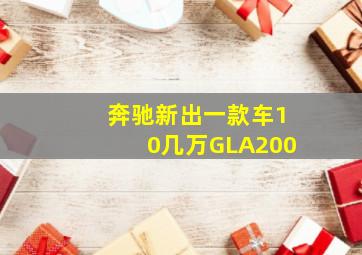 奔驰新出一款车10几万GLA200